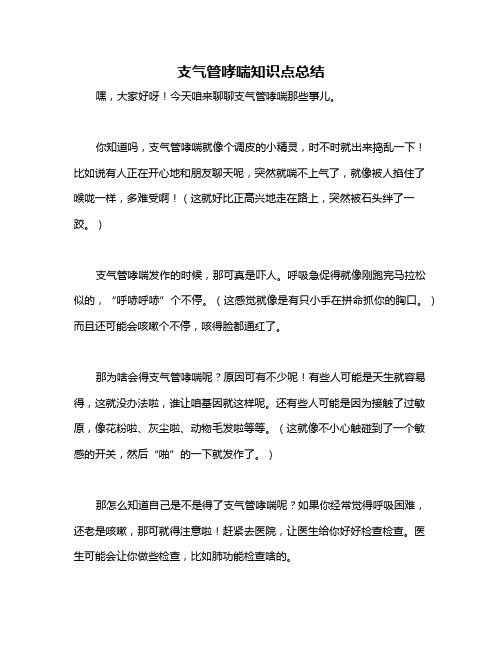 支气管哮喘知识点总结

嘿，大家好呀！今天咱来聊聊支气管哮喘那些事儿。

你知道吗，支气管哮喘就像个调皮的小精灵，时不时就出来捣乱一下！比如说有人正在开心地和朋友聊天呢，突然就喘不上气了，就像被人掐住了喉咙一样，多难受啊！（这就好比正高兴地走在路上，突然被石头绊了一跤。）

支气管哮喘发作的时候，那可真是吓人。呼吸急促得就像刚跑完马拉松似的，“呼哧呼哧”个不停。（这感觉就像是有只小手在拼命抓你的胸口。）而且还可能会咳嗽个不停，咳得脸都通红了。

那为啥会得支气管哮喘呢？原因可有不少呢！有些人可能是天生就容易得，这就没办法啦，谁让咱基因就这样呢。还有些人可能是因为接触了过敏原，像花粉啦、灰尘啦、动物毛发啦等等。（这就像不小心触碰到了一个敏感的开关，然后“啪”的一下就发作了。）

那怎么知道自己是不是得了支气管哮喘呢？如果你经常觉得呼吸困难，还老是咳嗽，那可就得注意啦！赶紧去医院，让医生给你好好检查检查。医生可能会让你做些检查，比如肺功能检查啥的。